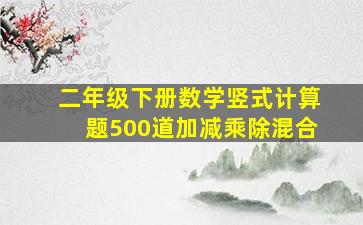 二年级下册数学竖式计算题500道加减乘除混合